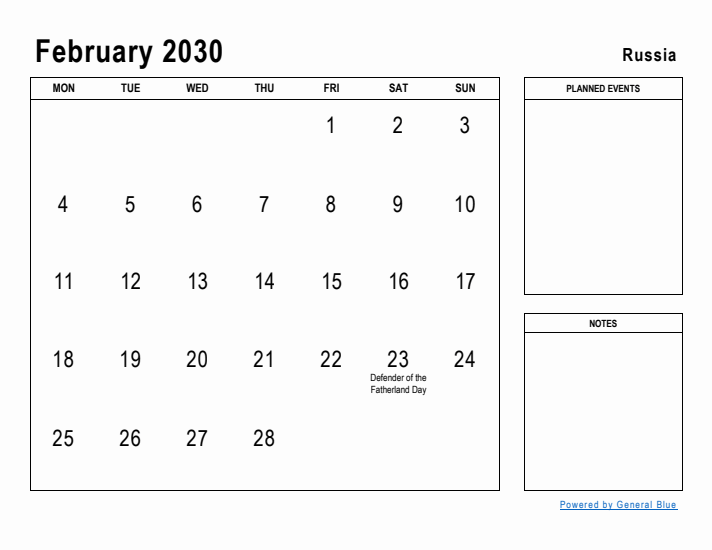 February 2030

Russia

| MON | TUE | WED | THU | FRI | SAT | SUN |
|---|---|---|---|---|---|---|
| | | | | 1 | 2 | 3 |
| 4 | 5 | 6 | 7 | 8 | 9 | 10 |
| 11 | 12 | 13 | 14 | 15 | 16 | 17 |
| 18 | 19 | 20 | 21 | 22 | 23 Defender of the Fatherland Day | 24 |
| 25 | 26 | 27 | 28 | | | |

PLANNED EVENTS

NOTES

Powered by General Blue